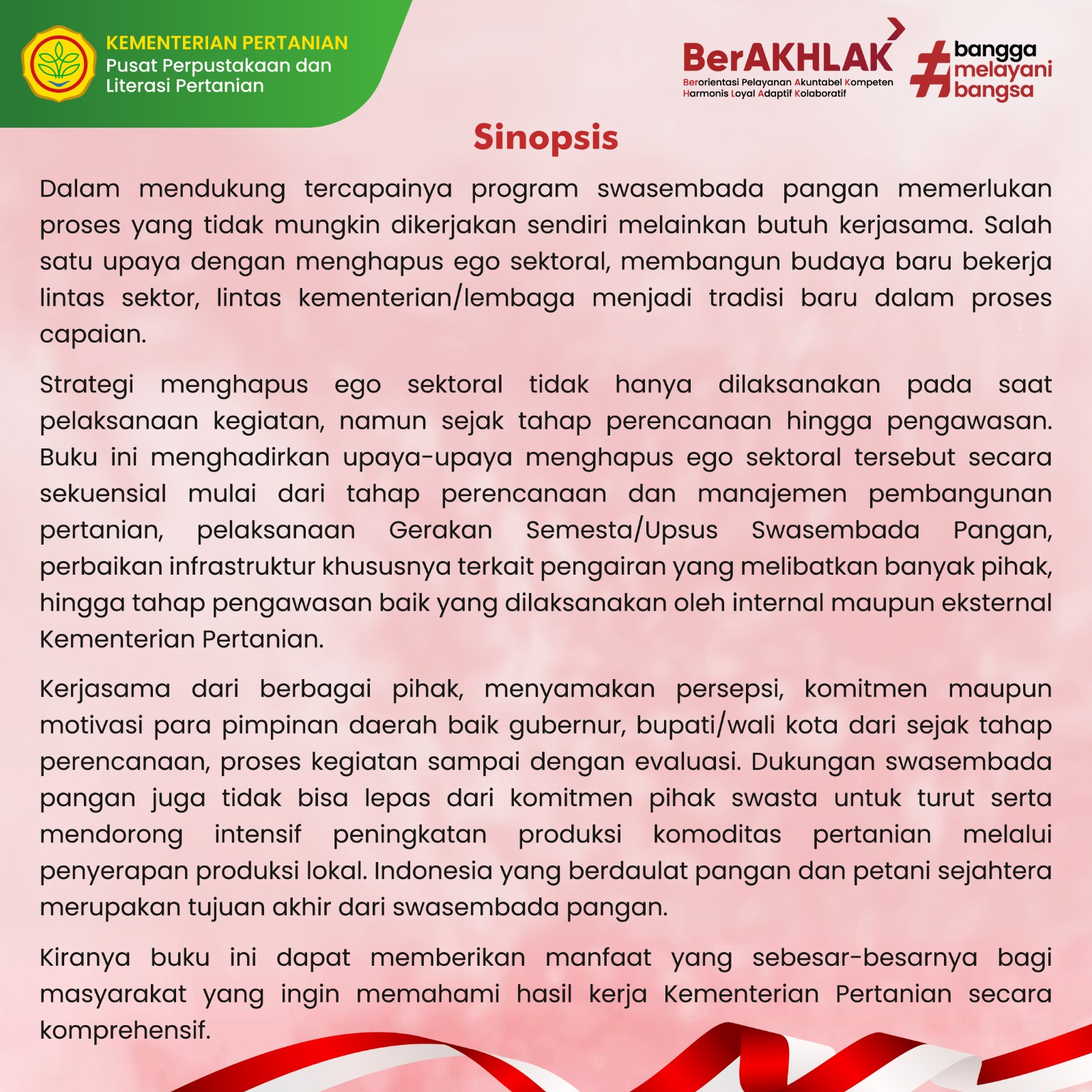 KEMENTERIAN PERTANIAN
Pusat Perpustakaan dan Literasi Pertanian

BerAKHLAK
Berorientasi Pelayanan Akuntabel Kompeten Harmonis Loyal Adaptif Kolaboratif

#bangga melayani bangsa

Sinopsis

Dalam mendukung tercapainya program swasembada pangan memerlukan proses yang tidak mungkin dikerjakan sendiri melainkan butuh kerjasama. Salah satu upaya dengan menghapus ego sektoral, membangun budaya baru bekerja lintas sektor, lintas kementerian/lembaga menjadi tradisi baru dalam proses capaian.

Strategi menghapus ego sektoral tidak hanya dilaksanakan pada saat pelaksanaan kegiatan, namun sejak tahap perencanaan hingga pengawasan. Buku ini menghadirkan upaya-upaya menghapus ego sektoral tersebut secara sekuensial mulai dari tahap perencanaan dan manajemen pembangunan pertanian, pelaksanaan Gerakan Semesta/Upsus Swasembada Pangan, perbaikan infrastruktur khususnya terkait pengairan yang melibatkan banyak pihak, hingga tahap pengawasan baik yang dilaksanakan oleh internal maupun eksternal Kementerian Pertanian.

Kerjasama dari berbagai pihak, menyamakan persepsi, komitmen maupun motivasi para pimpinan daerah baik gubernur, bupati/wali kota dari sejak tahap perencanaan, proses kegiatan sampai dengan evaluasi. Dukungan swasembada pangan juga tidak bisa lepas dari komitmen pihak swasta untuk turut serta mendorong intensif peningkatan produksi komoditas pertanian melalui penyerapan produksi lokal. Indonesia yang berdaulat pangan dan petani sejahtera merupakan tujuan akhir dari swasembada pangan.

Kiranya buku ini dapat memberikan manfaat yang sebesar-besarnya bagi masyarakat yang ingin memahami hasil kerja Kementerian Pertanian secara komprehensif.